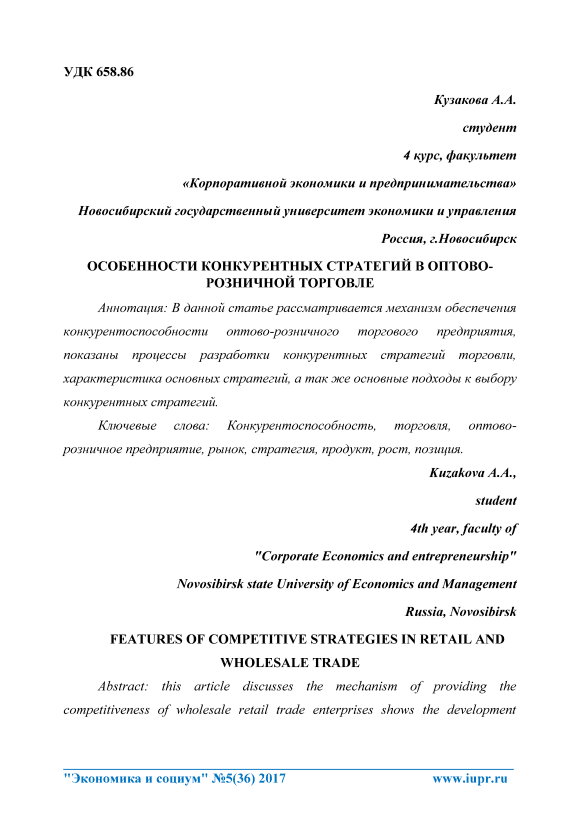 УДК 658.86

Кузакова А.А.

студент

4 курс, факультет

«Корпоративной экономики и предпринимательства»

Новосибирский государственный университет экономики и управления

Россия, г.Новосибирск

ОСОБЕННОСТИ КОНКУРЕНТНЫХ СТРАТЕГИЙ В ОПТОВО-РОЗНИЧНОЙ ТОРГОВЛЕ

Аннотация: В данной статье рассматривается механизм обеспечения конкурентоспособности оптово-розничного торгового предприятия, показаны процессы разработки конкурентных стратегий торговли, характеристика основных стратегий, а так же основные подходы к выбору конкурентных стратегий.

Ключевые слова: Конкурентоспособность, торговля, оптово-розничное предприятие, рынок, стратегия, продукт, рост, позиция.

Kuzakova A.A.,

student

4th year, faculty of

"Corporate Economics and entrepreneurship"

Novosibirsk state University of Economics and Management

Russia, Novosibirsk

FEATURES OF COMPETITIVE STRATEGIES IN RETAIL AND WHOLESALE TRADE

Abstract: this article discusses the mechanism of providing the competitiveness of wholesale retail trade enterprises shows the development

"Экономика и социум" №5(36) 2017 www.iupr.ru